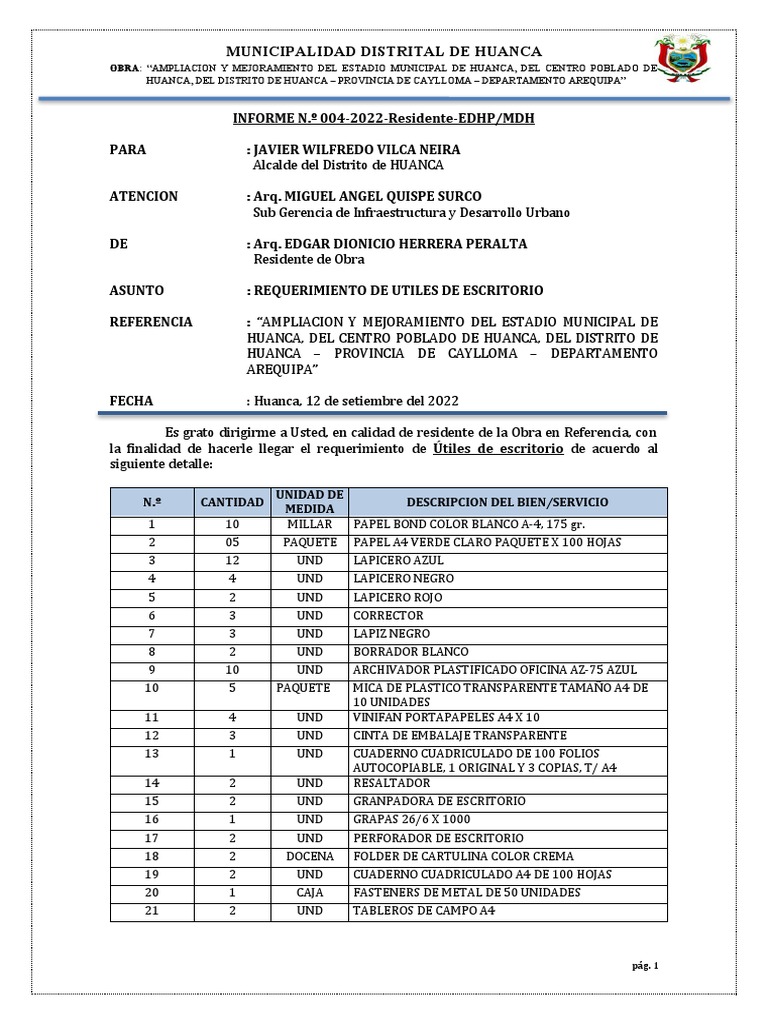 MUNICIPALIDAD DISTRITAL DE HUANCA

OBRA: "AMPLIACION Y MEJORAMIENTO DEL ESTADIO MUNICIPAL DE HUANCA, DEL CENTRO POBLADO DE HUANCA, DEL DISTRITO DE HUANCA – PROVINCIA DE CAYLLOMA – DEPARTAMENTO AREQUIPA"

INFORME N.º 004-2022-Residente-EDHP/MDH

PARA : JAVIER WILFREDO VILCA NEIRA
Alcalde del Distrito de HUANCA

ATENCION : Arq. MIGUEL ANGEL QUISPE SURCO
Sub Gerencia de Infraestructura y Desarrollo Urbano

DE : Arq. EDGAR DIONICIO HERRERA PERALTA
Residente de Obra

ASUNTO : REQUERIMIENTO DE UTILES DE ESCRITORIO

REFERENCIA : "AMPLIACION Y MEJORAMIENTO DEL ESTADIO MUNICIPAL DE HUANCA, DEL CENTRO POBLADO DE HUANCA, DEL DISTRITO DE HUANCA – PROVINCIA DE CAYLLOMA – DEPARTAMENTO AREQUIPA"

FECHA : Huanca, 12 de setiembre del 2022

Es grato dirigirme a Usted, en calidad de residente de la Obra en Referencia, con la finalidad de hacerle llegar el requerimiento de Útiles de escritorio de acuerdo al siguiente detalle:

| N.º | CANTIDAD | UNIDAD DE MEDIDA | DESCRIPCION DEL BIEN/SERVICIO |
|---|---|---|---|
| 1 | 10 | MILLAR | PAPEL BOND COLOR BLANCO A-4, 175 gr. |
| 2 | 05 | PAQUETE | PAPEL A4 VERDE CLARO PAQUETE X 100 HOJAS |
| 3 | 12 | UND | LAPICERO AZUL |
| 4 | 4 | UND | LAPICERO NEGRO |
| 5 | 2 | UND | LAPICERO ROJO |
| 6 | 3 | UND | CORRECTOR |
| 7 | 3 | UND | LAPIZ NEGRO |
| 8 | 2 | UND | BORRADOR BLANCO |
| 9 | 10 | UND | ARCHIVADOR PLASTIFICADO OFICINA AZ-75 AZUL |
| 10 | 5 | PAQUETE | MICA DE PLASTICO TRANSPARENTE TAMAÑO A4 DE 10 UNIDADES |
| 11 | 4 | UND | VINIFAN PORTAPAPELES A4 X 10 |
| 12 | 3 | UND | CINTA DE EMBALAJE TRANSPARENTE |
| 13 | 1 | UND | CUADERNO CUADRICULADO DE 100 FOLIOS AUTOCOPIABLE, 1 ORIGINAL Y 3 COPIAS, T/ A4 |
| 14 | 2 | UND | RESALTADOR |
| 15 | 2 | UND | GRANPADORA DE ESCRITORIO |
| 16 | 1 | UND | GRAPAS 26/6 X 1000 |
| 17 | 2 | UND | PERFORADOR DE ESCRITORIO |
| 18 | 2 | DOCENA | FOLDER DE CARTULINA COLOR CREMA |
| 19 | 2 | UND | CUADERNO CUADRICULADO A4 DE 100 HOJAS |
| 20 | 1 | CAJA | FASTENERS DE METAL DE 50 UNIDADES |
| 21 | 2 | UND | TABLEROS DE CAMPO A4 |

pág. 1